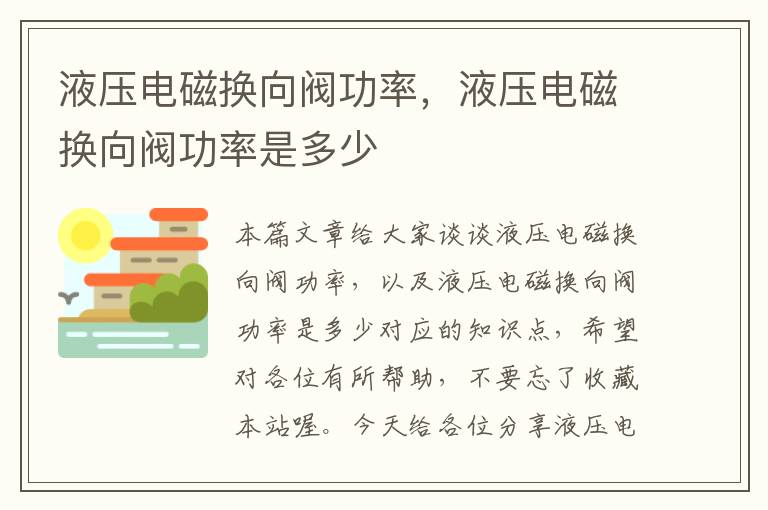 液压电磁换向阀功率，液压电磁换向阀功率是多少

本篇文章给大家谈谈液压电磁换向阀功率，以及液压电磁换向阀功率是多少对应的知识点，希望对各位有所帮助，不要忘了收藏本站喔。今天给各位分享液压电